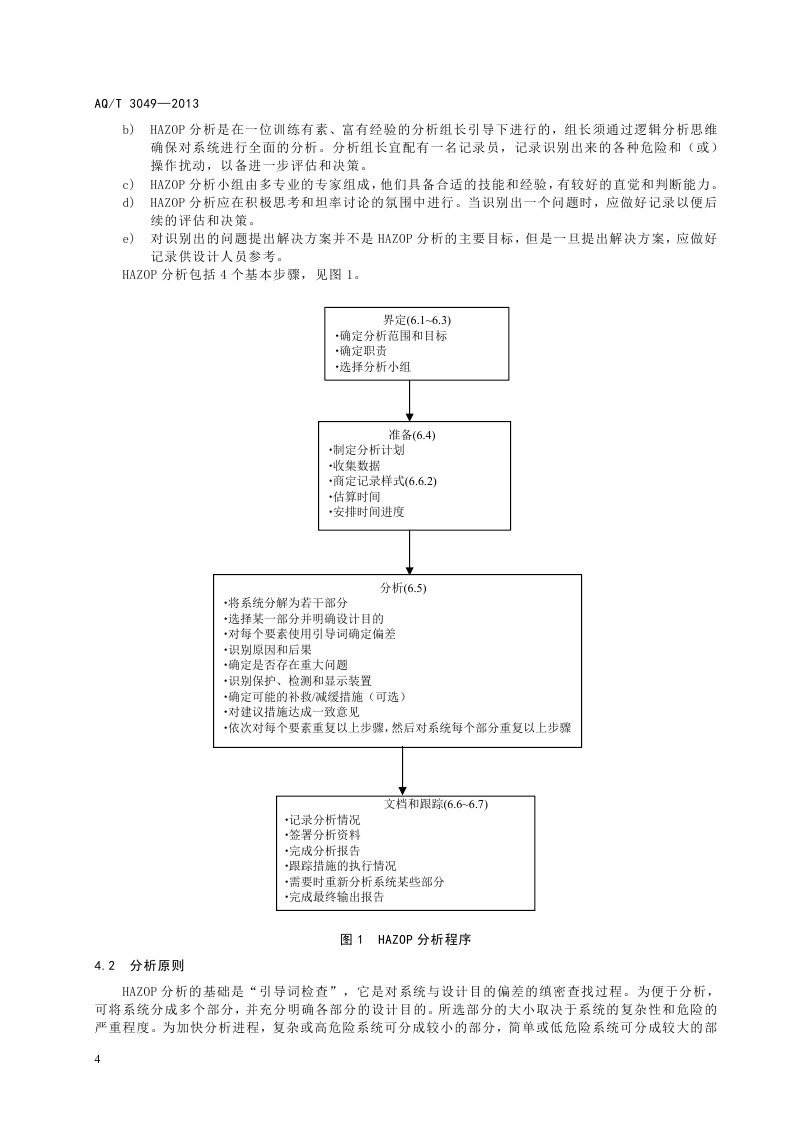 AQ/T 3049—2013

b) HAZOP 分析是在一位训练有素、富有经验的分析组长引导下进行的，组长须通过逻辑分析思维确保对系统进行全面的分析。分析组长宜配有一名记录员，记录识别出来的各种危险和（或）操作扰动，以备进一步评估和决策。

c) HAZOP 分析小组由多专业的专家组成，他们具备合适的技能和经验，有较好的直觉和判断能力。

d) HAZOP 分析应在积极思考和坦率讨论的氛围中进行。当识别出一个问题时，应做好记录以便后续的评估和决策。

e) 对识别出的问题提出解决方案并不是 HAZOP 分析的主要目标，但是一旦提出解决方案，应做好记录供设计人员参考。

HAZOP 分析包括 4 个基本步骤，见图 1。

界定(6.1~6.3)
•确定分析范围和目标
•确定职责
•选择分析小组

准备(6.4)
•制定分析计划
•收集数据
•商定记录样式(6.6.2)
•估算时间
•安排时间进度

分析(6.5)
•将系统分解为若干部分
•选择某一部分并明确设计目的
•对每个要素使用引导词确定偏差
•识别原因和后果
•确定是否存在重大问题
•识别保护、检测和显示装置
•确定可能的补救/减缓措施（可选）
•对建议措施达成一致意见
•依次对每个要素重复以上步骤，然后对系统每个部分重复以上步骤

文档和跟踪(6.6~6.7)
•记录分析情况
•签署分析资料
•完成分析报告
•跟踪措施的执行情况
•需要时重新分析系统某些部分
•完成最终输出报告

图 1 HAZOP 分析程序

4.2 分析原则

HAZOP 分析的基础是“引导词检查”，它是对系统与设计目的偏差的缜密查找过程。为便于分析，可将系统分成多个部分，并充分明确各部分的设计目的。所选部分的大小取决于系统的复杂性和危险的严重程度。为加快分析进程，复杂或高危险系统可分成较小的部分，简单或低危险系统可分成较大的部

4